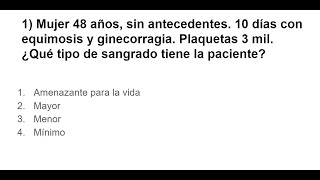 1) Mujer 48 años, sin antecedentes. 10 días con equimosis y ginecorragia. Plaquetas 3 mil. ¿Qué tipo de sangrado tiene la paciente?

1. Amenazante para la vida
2. Mayor
3. Menor
4. Mínimo